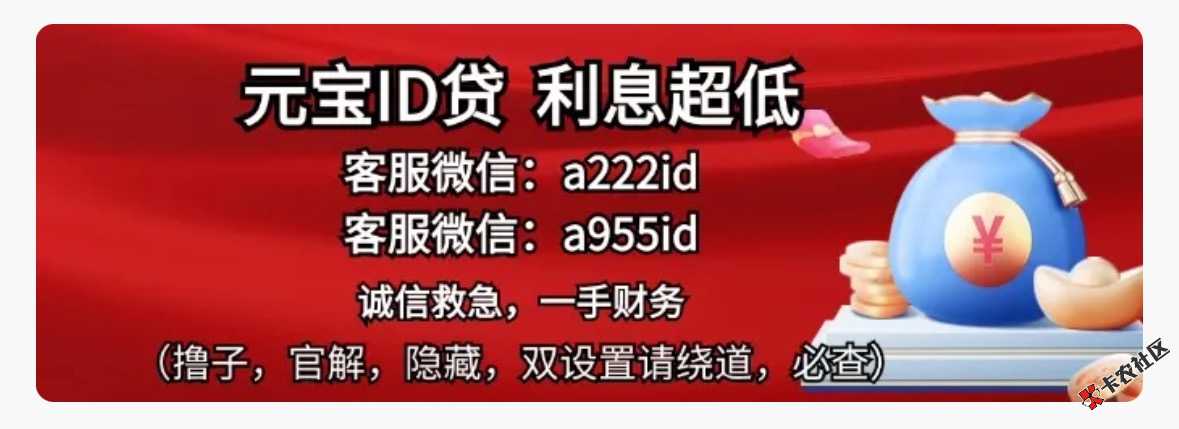 元宝ID贷 利息超低

客服微信：a222id

客服微信：a955id

诚信救急，一手财务

（撸子，官解，隐藏，双设置请绕道，必查）

¥

卡农社区